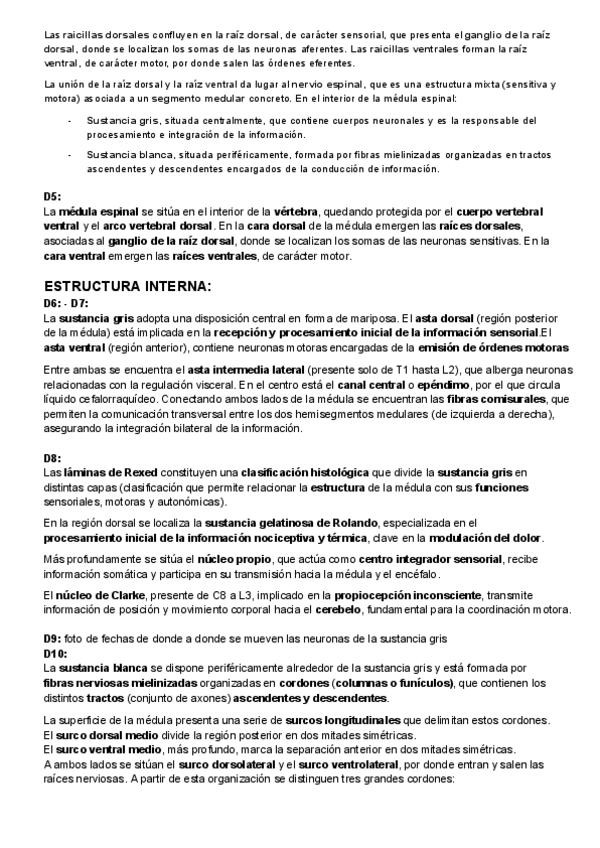 Las raicillas dorsales confluyen en la raíz dorsal, de carácter sensorial, que presenta el ganglio de la raíz dorsal, donde se localizan los somas de las neuronas aferentes. Las raicillas ventrales forman la raíz ventral, de carácter motor, por donde salen las órdenes eferentes.

La unión de la raíz dorsal y la raíz ventral da lugar al nervio espinal, que es una estructura mixta (sensitiva y motora) asociada a un segmento medular concreto. En el interior de la médula espinal:

- Sustancia gris, situada centralmente, que contiene cuerpos neuronales y es la responsable del procesamiento e integración de la información.
- Sustancia blanca, situada periféricamente, formada por fibras mielinizadas organizadas en tractos ascendentes y descendentes encargados de la conducción de información.

D5:
La médula espinal se sitúa en el interior de la vértebra, quedando protegida por el cuerpo vertebral ventral y el arco vertebral dorsal. En la cara dorsal de la médula emergen las raíces dorsales, asociadas al ganglio de la raíz dorsal, donde se localizan los somas de las neuronas sensitivas. En la cara ventral emergen las raíces ventrales, de carácter motor.

ESTRUCTURA INTERNA:
D6: - D7:
La sustancia gris adopta una disposición central en forma de mariposa. El asta dorsal (región posterior de la médula) está implicada en la recepción y procesamiento inicial de la información sensorial.El asta ventral (región anterior), contiene neuronas motoras encargadas de la emisión de órdenes motoras

Entre ambas se encuentra el asta intermedia lateral (presente solo de T1 hasta L2), que alberga neuronas relacionadas con la regulación visceral. En el centro está el canal central o epéndimo, por el que circula líquido cefalorraquídeo. Conectando ambos lados de la médula se encuentran las fibras comisurales, que permiten la comunicación transversal entre los dos hemisegmentos medulares (de izquierda a derecha), asegurando la integración bilateral de la información.

D8:
Las láminas de Rexed constituyen una clasificación histológica que divide la sustancia gris en distintas capas (clasificación que permite relacionar la estructura de la médula con sus funciones sensoriales, motoras y autonómicas).

En la región dorsal se localiza la sustancia gelatinosa de Rolando, especializada en el procesamiento inicial de la información nociceptiva y térmica, clave en la modulación del dolor.

Más profundamente se sitúa el núcleo propio, que actúa como centro integrador sensorial, recibe información somática y participa en su transmisión hacia la médula y el encéfalo.

El núcleo de Clarke, presente de C8 a L3, implicado en la propiocepción inconsciente, transmite información de posición y movimiento corporal hacia el cerebelo, fundamental para la coordinación motora.

D9: foto de fechas de donde a donde se mueven las neuronas de la sustancia gris
D10:
La sustancia blanca se dispone periféricamente alrededor de la sustancia gris y está formada por fibras nerviosas mielinizadas organizadas en cordones (columnas o funículos), que contienen los distintos tractos (conjunto de axones) ascendentes y descendentes.

La superficie de la médula presenta una serie de surcos longitudinales que delimitan estos cordones.
El surco dorsal medio divide la región posterior en dos mitades simétricas.
El surco ventral medio, más profundo, marca la separación anterior en dos mitades simétricas.
A ambos lados se sitúan el surco dorsolateral y el surco ventrolateral, por donde entran y salen las raíces nerviosas. A partir de esta organización se distinguen tres grandes cordones: